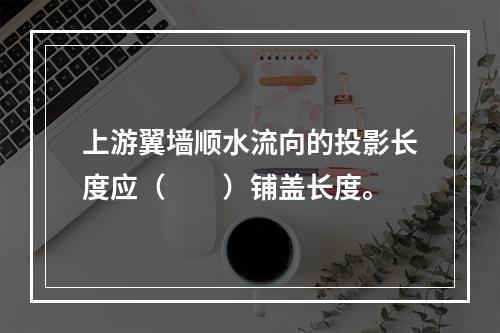 上游翼墙顺水流向的投影长度应（　　）铺盖长度。